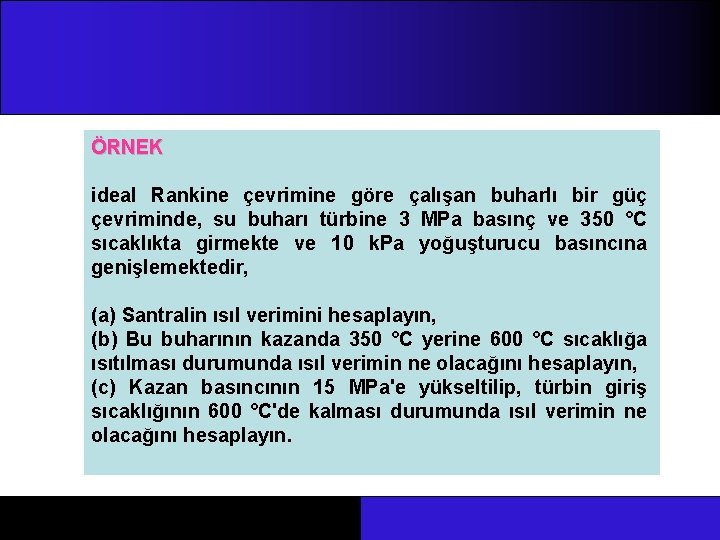 ÖRNEK

ideal Rankine çevrimine göre çalışan buharlı bir güç çevriminde, su buharı türbine 3 MPa basınç ve 350 °C sıcaklıkta girmekte ve 10 kPa yoğuşturucu basıncına genişlemektedir,

(a) Santralin ısıl verimini hesaplayın,
(b) Bu buharının kazanda 350 °C yerine 600 °C sıcaklığa ısıtılması durumunda ısıl verimin ne olacağını hesaplayın,
(c) Kazan basıncının 15 MPa'e yükseltilip, türbin giriş sıcaklığının 600 °C'de kalması durumunda ısıl verimin ne olacağını hesaplayın.